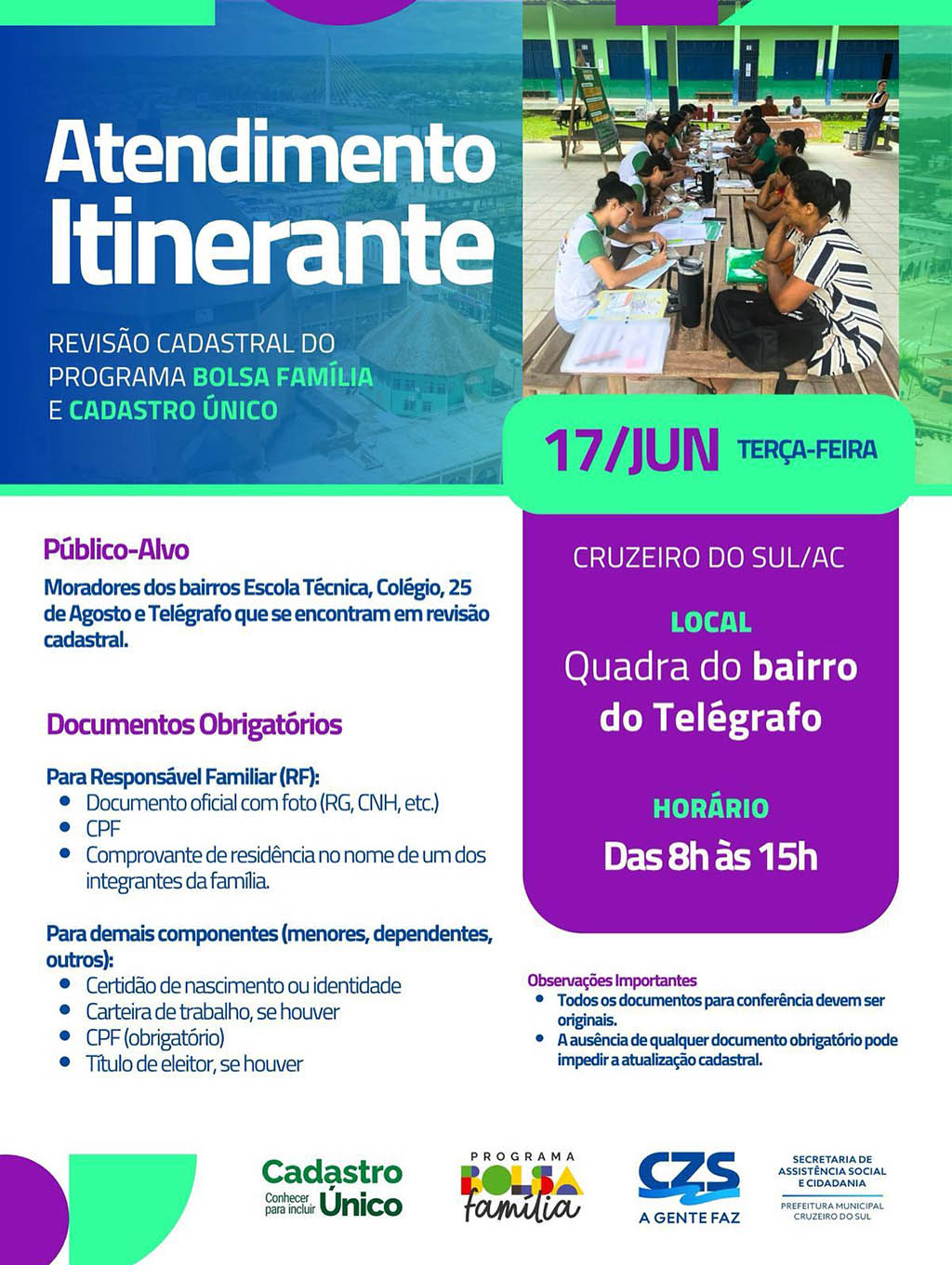 Atendimento Itinerante

REVISÃO CADASTRAL DO PROGRAMA BOLSA FAMÍLIA E CADASTRO ÚNICO

17/JUN TERÇA-FEIRA

Público-Alvo

Moradores dos bairros Escola Técnica, Colégio, 25 de Agosto e Telégrafo que se encontram em revisão cadastral.

Documentos Obrigatórios

Para Responsável Familiar (RF):
- Documento oficial com foto (RG, CNH, etc.)
- CPF
- Comprovante de residência no nome de um dos integrantes da família.

Para demais componentes (menores, dependentes, outros):
- Certidão de nascimento ou identidade
- Carteira de trabalho, se houver
- CPF (obrigatório)
- Título de eleitor, se houver

CRUZEIRO DO SUL/AC

LOCAL
Quadra do bairro do Telégrafo

HORÁRIO
Das 8h às 15h

Observações Importantes
- Todos os documentos para conferência devem ser originais.
- A ausência de qualquer documento obrigatório pode impedir a atualização cadastral.

Cadastro Único Conhecer para incluir

PROGRAMA BOLSA família

CZS A GENTE FAZ

SECRETARIA DE ASSISTÊNCIA SOCIAL E CIDADANIA
PREFEITURA MUNICIPAL CRUZEIRO DO SUL